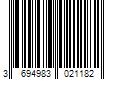 3 694983 021182